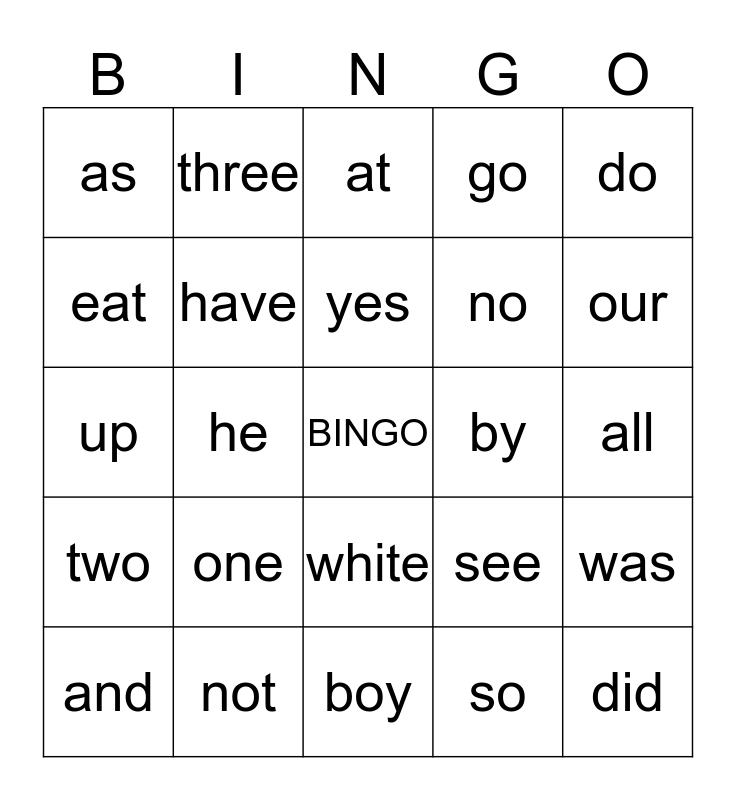 | B | I | N | G | O |
|---|---|---|---|---|
| as | three | at | go | do |
| eat | have | yes | no | our |
| up | he | BINGO | by | all |
| two | one | white | see | was |
| and | not | boy | so | did |